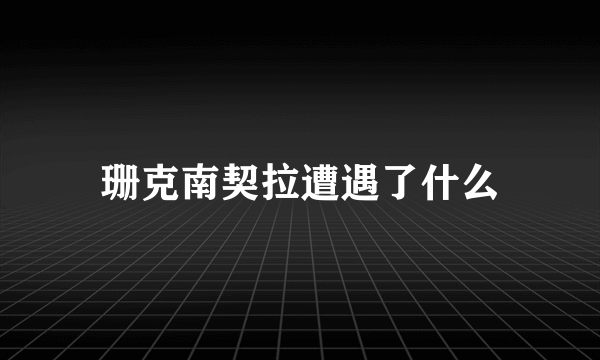 珊克南契拉遭遇了什么